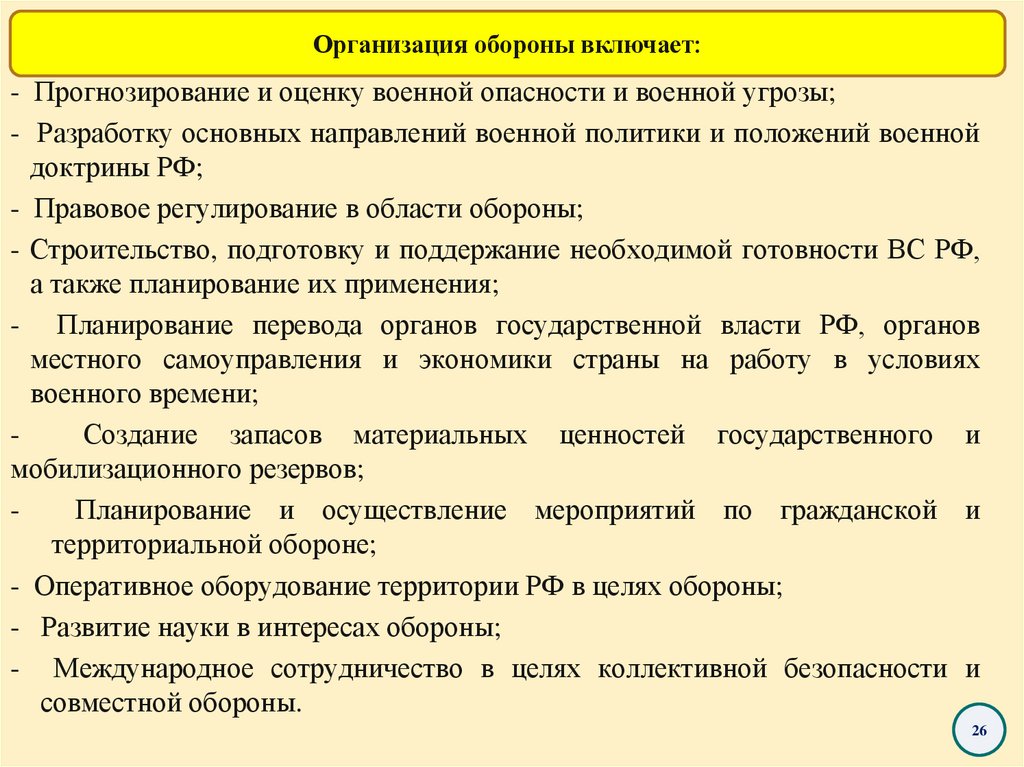 Организация обороны включает:

- Прогнозирование и оценку военной опасности и военной угрозы;

- Разработку основных направлений военной политики и положений военной доктрины РФ;

- Правовое регулирование в области обороны;

- Строительство, подготовку и поддержание необходимой готовности ВС РФ, а также планирование их применения;

- Планирование перевода органов государственной власти РФ, органов местного самоуправления и экономики страны на работу в условиях военного времени;

- Создание запасов материальных ценностей государственного и мобилизационного резервов;

- Планирование и осуществление мероприятий по гражданской и территориальной обороне;

- Оперативное оборудование территории РФ в целях обороны;

- Развитие науки в интересах обороны;

- Международное сотрудничество в целях коллективной безопасности и совместной обороны.

26